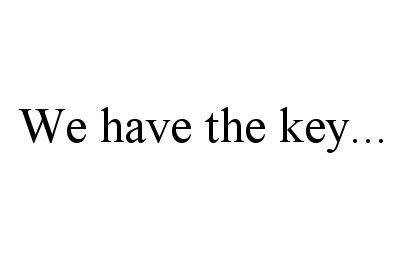 We have the key…